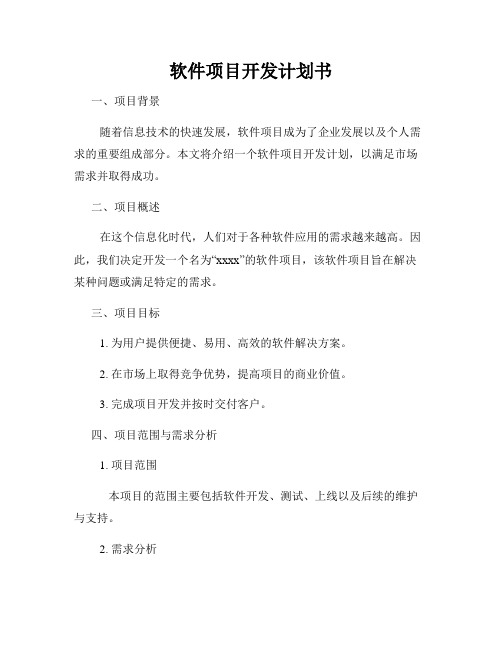 软件项目开发计划书

一、项目背景

随着信息技术的快速发展，软件项目成为了企业发展以及个人需求的重要组成部分。本文将介绍一个软件项目开发计划，以满足市场需求并取得成功。

二、项目概述

在这个信息化时代，人们对于各种软件应用的需求越来越高。因此，我们决定开发一个名为“xxxx”的软件项目，该软件项目旨在解决某种问题或满足特定的需求。

三、项目目标

1. 为用户提供便捷、易用、高效的软件解决方案。

2. 在市场上取得竞争优势，提高项目的商业价值。

3. 完成项目开发并按时交付客户。

四、项目范围与需求分析

1. 项目范围

本项目的范围主要包括软件开发、测试、上线以及后续的维护与支持。

2. 需求分析